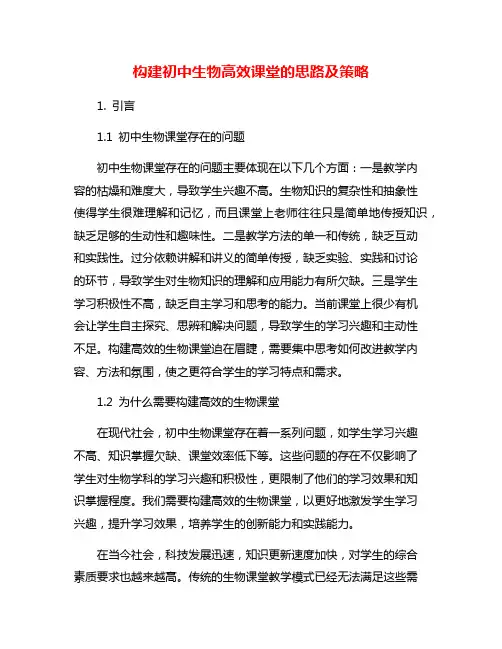 构建初中生物高效课堂的思路及策略

1. 引言

1.1 初中生物课堂存在的问题

初中生物课堂存在的问题主要体现在以下几个方面：一是教学内容的枯燥和难度大，导致学生兴趣不高。生物知识的复杂性和抽象性使得学生很难理解和记忆，而且课堂上老师往往只是简单地传授知识，缺乏足够的生动性和趣味性。二是教学方法的单一和传统，缺乏互动和实践性。过分依赖讲解和讲义的简单传授，缺乏实验、实践和讨论的环节，导致学生对生物知识的理解和应用能力有所欠缺。三是学生学习积极性不高，缺乏自主学习和思考的能力。当前课堂上很少有机会让学生自主探究、思辨和解决问题，导致学生的学习兴趣和主动性不足。构建高效的生物课堂迫在眉睫，需要集中思考如何改进教学内容、方法和氛围，使之更符合学生的学习特点和需求。

1.2 为什么需要构建高效的生物课堂

在现代社会，初中生物课堂存在着一系列问题，如学生学习兴趣不高、知识掌握欠缺、课堂效率低下等。这些问题的存在不仅影响了学生对生物学科的学习兴趣和积极性，更限制了他们的学习效果和知识掌握程度。我们需要构建高效的生物课堂，以更好地激发学生学习兴趣，提升学习效果，培养学生的创新能力和实践能力。

在当今社会，科技发展迅速，知识更新速度加快，对学生的综合素质要求也越来越高。传统的生物课堂教学模式已经无法满足这些需